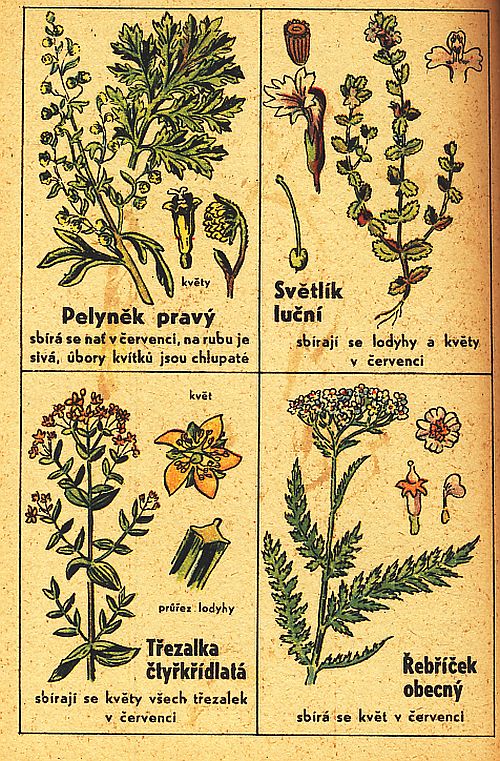 květy

Pelyněk pravý

sbírá se nať v červenci, na rubu je sivá, úbory kvítků jsou chlupaté

Světlík luční

sbírají se lodyhy a květy v červenci

květ

průřez lodyhy

Třezalka čtyřkřídlatá

sbírají se květy všech třezalek v červenci

Řebříček obecný

sbírá se květ v červenci